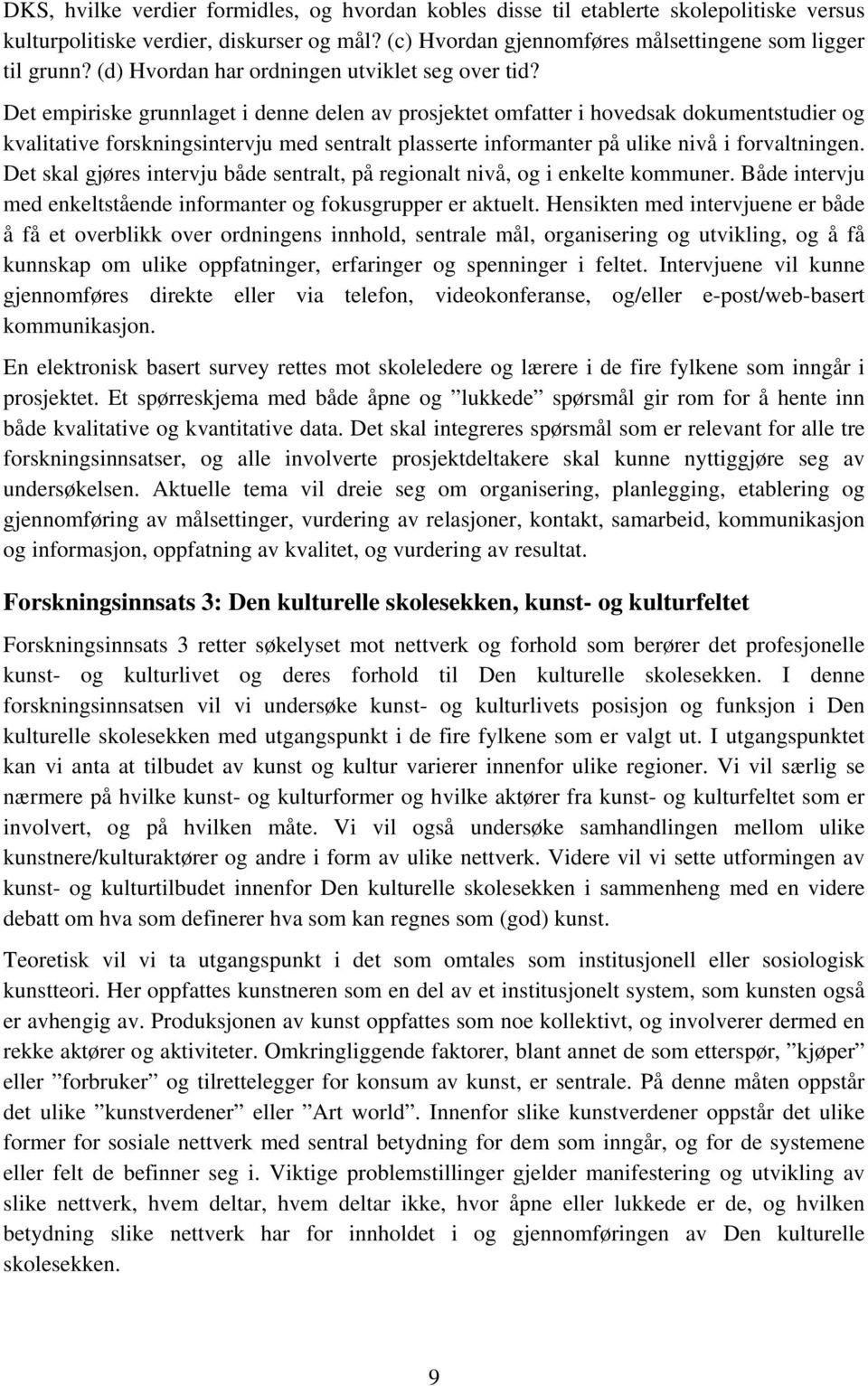 DKS, hvilke verdier formidles, og hvordan kobles disse til etablerte skolepolitiske versus kulturpolitiske verdier, diskurser og mål? (c) Hvordan gjennomføres målsettingene som ligger til grunn? (d) Hvordan har ordningen utviklet seg over tid?

Det empiriske grunnlaget i denne delen av prosjektet omfatter i hovedsak dokumentstudier og kvalitative forskningsintervju med sentralt plasserte informanter på ulike nivå i forvaltningen. Det skal gjøres intervju både sentralt, på regionalt nivå, og i enkelte kommuner. Både intervju med enkeltstående informanter og fokusgrupper er aktuelt. Hensikten med intervjuene er både å få et overblikk over ordningens innhold, sentrale mål, organisering og utvikling, og å få kunnskap om ulike oppfatninger, erfaringer og spenninger i feltet. Intervjuene vil kunne gjennomføres direkte eller via telefon, videokonferanse, og/eller e-post/web-basert kommunikasjon.

En elektronisk basert survey rettes mot skoleledere og lærere i de fire fylkene som inngår i prosjektet. Et spørreskjema med både åpne og ”lukkede” spørsmål gir rom for å hente inn både kvalitative og kvantitative data. Det skal integreres spørsmål som er relevant for alle tre forskningsinnsatser, og alle involverte prosjektdeltakere skal kunne nyttiggjøre seg av undersøkelsen. Aktuelle tema vil dreie seg om organisering, planlegging, etablering og gjennomføring av målsettinger, vurdering av relasjoner, kontakt, samarbeid, kommunikasjon og informasjon, oppfatning av kvalitet, og vurdering av resultat.

Forskningsinnsats 3: Den kulturelle skolesekken, kunst- og kulturfeltet

Forskningsinnsats 3 retter søkelyset mot nettverk og forhold som berører det profesjonelle kunst- og kulturlivet og deres forhold til Den kulturelle skolesekken. I denne forskningsinnsatsen vil vi undersøke kunst- og kulturlivets posisjon og funksjon i Den kulturelle skolesekken med utgangspunkt i de fire fylkene som er valgt ut. I utgangspunktet kan vi anta at tilbudet av kunst og kultur varierer innenfor ulike regioner. Vi vil særlig se nærmere på hvilke kunst- og kulturformer og hvilke aktører fra kunst- og kulturfeltet som er involvert, og på hvilken måte. Vi vil også undersøke samhandlingen mellom ulike kunstnere/kulturaktører og andre i form av ulike nettverk. Videre vil vi sette utformingen av kunst- og kulturtilbudet innenfor Den kulturelle skolesekken i sammenheng med en videre debatt om hva som definerer hva som kan regnes som (god) kunst.

Teoretisk vil vi ta utgangspunkt i det som omtales som institusjonell eller sosiologisk kunstteori. Her oppfattes kunstneren som en del av et institusjonelt system, som kunsten også er avhengig av. Produksjonen av kunst oppfattes som noe kollektivt, og involverer dermed en rekke aktører og aktiviteter. Omkringliggende faktorer, blant annet de som etterspør, ”kjøper” eller ”forbruker” og tilrettelegger for konsum av kunst, er sentrale. På denne måten oppstår det ulike ”kunstverdener” eller ”Art world”. Innenfor slike kunstverdener oppstår det ulike former for sosiale nettverk med sentral betydning for dem som inngår, og for de systemene eller felt de befinner seg i. Viktige problemstillinger gjelder manifestering og utvikling av slike nettverk, hvem deltar, hvem deltar ikke, hvor åpne eller lukkede er de, og hvilken betydning slike nettverk har for innholdet i og gjennomføringen av Den kulturelle skolesekken.

9